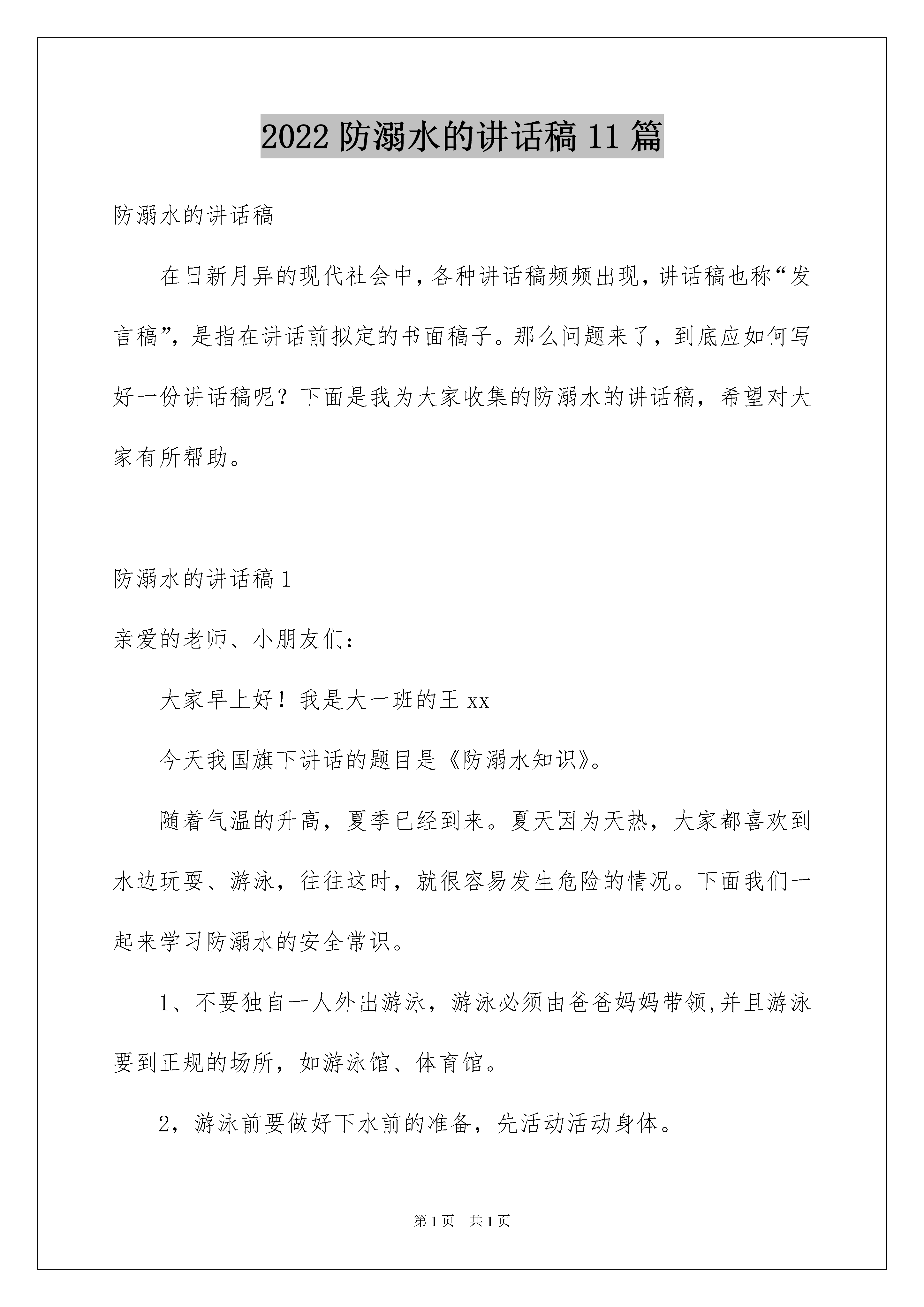 2022 防溺水的讲话稿 11 篇

防溺水的讲话稿

在日新月异的现代社会中，各种讲话稿频频出现，讲话稿也称“发言稿”，是指在讲话前拟定的书面稿子。那么问题来了，到底应如何写好一份讲话稿呢？下面是我为大家收集的防溺水的讲话稿，希望对大家有所帮助。

防溺水的讲话稿 1

亲爱的老师、小朋友们：

大家早上好！我是大一班的王 xx

今天我国旗下讲话的题目是《防溺水知识》。

随着气温的升高，夏季已经到来。夏天因为天热，大家都喜欢到水边玩耍、游泳，往往这时，就很容易发生危险的情况。下面我们一起来学习防溺水的安全常识。

1、不要独自一人外出游泳，游泳必须由爸爸妈妈带领,并且游泳要到正规的场所，如游泳馆、体育馆。

2，游泳前要做好下水前的准备，先活动活动身体。

第 1 页　共 1 页